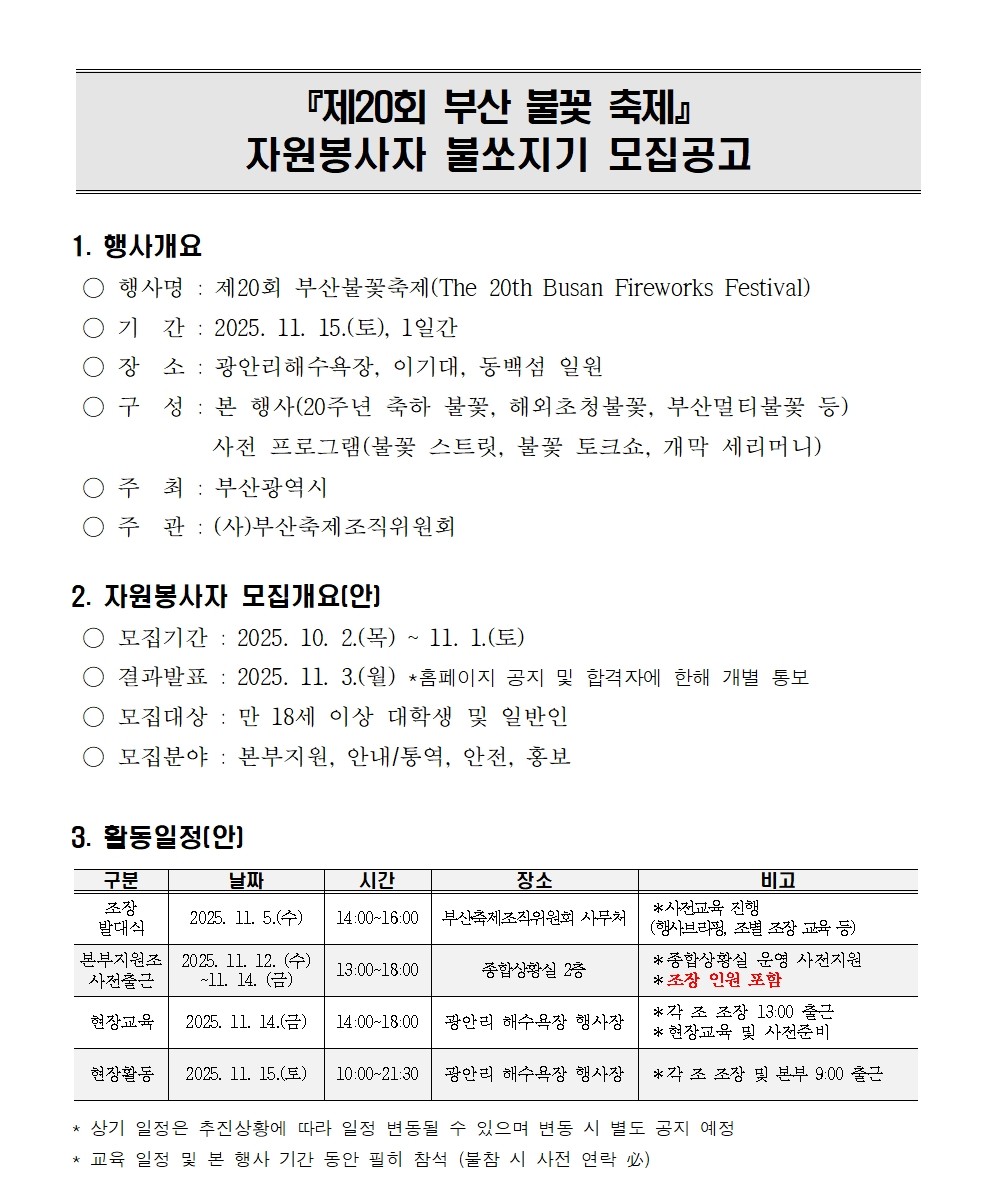 『제20회 부산 불꽃 축제』
자원봉사자 불쏘지기 모집공고

1. 행사개요
○ 행사명 : 제20회 부산불꽃축제(The 20th Busan Fireworks Festival)
○ 기 간 : 2025. 11. 15.(토), 1일간
○ 장 소 : 광안리해수욕장, 이기대, 동백섬 일원
○ 구 성 : 본 행사(20주년 축하 불꽃, 해외초청불꽃, 부산멀티불꽃 등)
사전 프로그램(불꽃 스트릿, 불꽃 토크쇼, 개막 세리머니)
○ 주 최 : 부산광역시
○ 주 관 : (사)부산축제조직위원회

2. 자원봉사자 모집개요(안)
○ 모집기간 : 2025. 10. 2.(목) ~ 11. 1.(토)
○ 결과발표 : 2025. 11. 3.(월) *홈페이지 공지 및 합격자에 한해 개별 통보
○ 모집대상 : 만 18세 이상 대학생 및 일반인
○ 모집분야 : 본부지원, 안내/통역, 안전, 홍보

3. 활동일정(안)

| 구분 | 날짜 | 시간 | 장소 | 비고 |
|---|---|---|---|---|
| 조장 발대식 | 2025. 11. 5.(수) | 14:00~16:00 | 부산축제조직위원회 사무처 | *사전교육 진행 (행사브리핑, 조별 조장 교육 등) |
| 본부지원조 사전출근 | 2025. 11. 12. (수) ~11. 14. (금) | 13:00~18:00 | 종합상황실 2층 | *종합상황실 운영 사전지원 *조장 인원 포함 |
| 현장교육 | 2025. 11. 14.(금) | 14:00~18:00 | 광안리 해수욕장 행사장 | *각 조 조장 13:00 출근 *현장교육 및 사전준비 |
| 현장활동 | 2025. 11. 15.(토) | 10:00~21:30 | 광안리 해수욕장 행사장 | *각 조 조장 및 본부 9:00 출근 |

* 상기 일정은 추진상황에 따라 일정 변동될 수 있으며 변동 시 별도 공지 예정
* 교육 일정 및 본 행사 기간 동안 필히 참석 (불참 시 사전 연락 必)